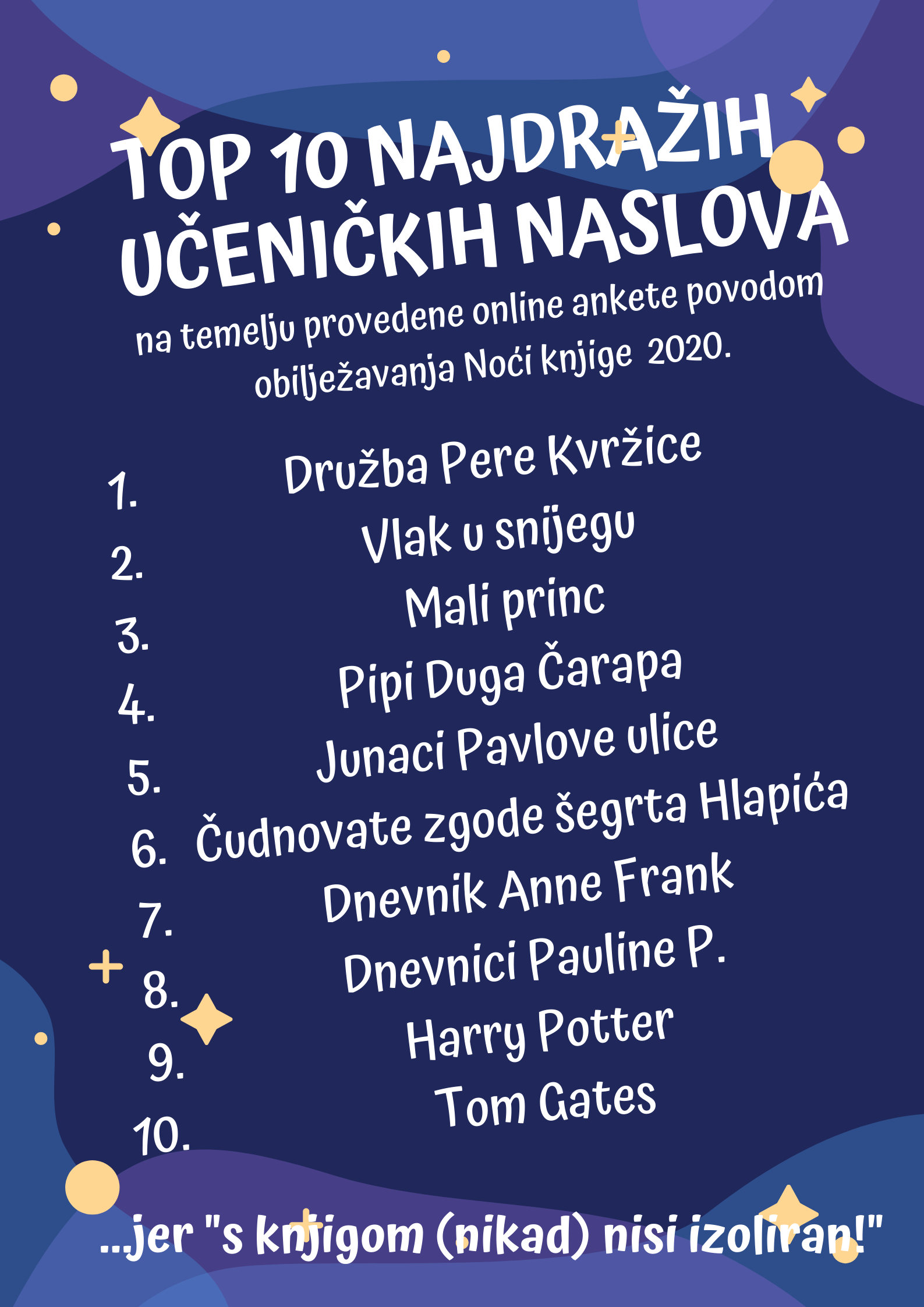 TOP 10 NAJDRAŽIH UČENIČKIH NASLOVA

na temelju provedene online ankete povodom obilježavanja Noći knjige 2020.

1. Družba Pere Kvržice
2. Vlak u snijegu
3. Mali princ
4. Pipi Duga Čarapa
5. Junaci Pavlove ulice
6. Čudnovate zgode šegrta Hlapića
7. Dnevnik Anne Frank
8. Dnevnici Pauline P.
9. Harry Potter
10. Tom Gates

...jer "s knjigom (nikad) nisi izoliran!"